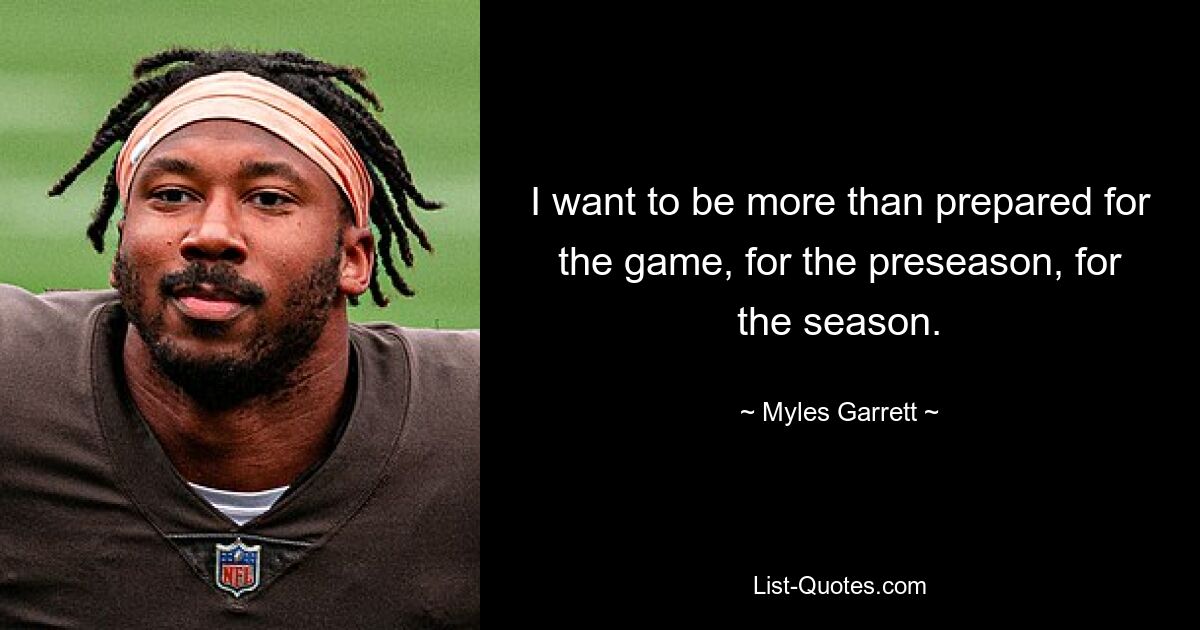 NFL

I want to be more than prepared for the game, for the preseason, for the season.

~ Myles Garrett ~

List-Quotes.com